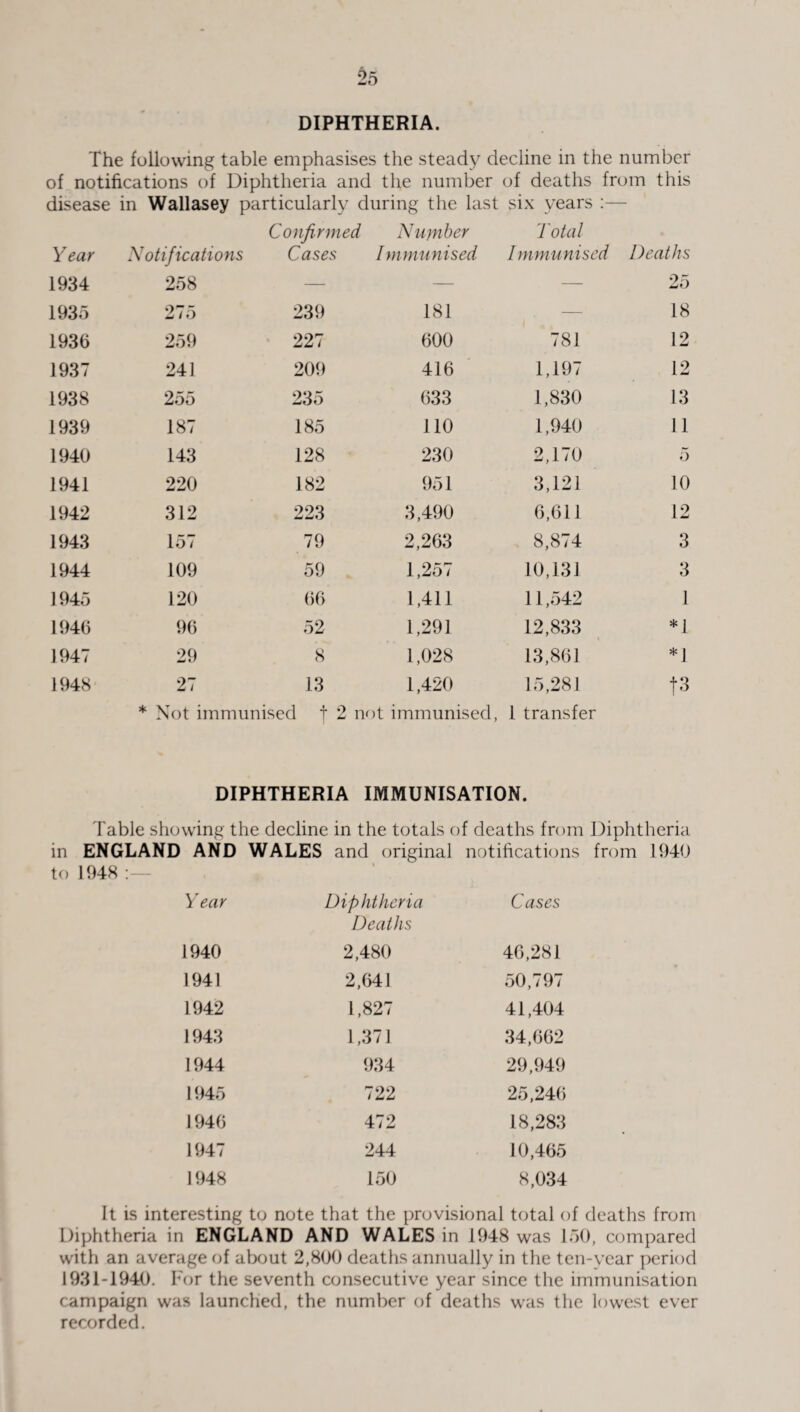 25

DIPHTHERIA.

The following table emphasises the steady decline in the number of notifications of Diphtheria and the number of deaths from this disease in Wallasey particularly during the last six years :—

| Year | Notifications | Confirmed Cases | Number Immunised | Total Immunised | Deaths |
|---|---|---|---|---|---|
| 1934 | 258 | — | — | — | 25 |
| 1935 | 275 | 239 | 181 | — | 18 |
| 1936 | 259 | 227 | 600 | 781 | 12 |
| 1937 | 241 | 209 | 416 | 1,197 | 12 |
| 1938 | 255 | 235 | 633 | 1,830 | 13 |
| 1939 | 187 | 185 | 110 | 1,940 | 11 |
| 1940 | 143 | 128 | 230 | 2,170 | 5 |
| 1941 | 220 | 182 | 951 | 3,121 | 10 |
| 1942 | 312 | 223 | 3,490 | 6,611 | 12 |
| 1943 | 157 | 79 | 2,263 | 8,874 | 3 |
| 1944 | 109 | 59 | 1,257 | 10,131 | 3 |
| 1945 | 120 | 66 | 1,411 | 11,542 | 1 |
| 1946 | 96 | 52 | 1,291 | 12,833 | *1 |
| 1947 | 29 | 8 | 1,028 | 13,861 | *1 |
| 1948 | 27 | 13 | 1,420 | 15,281 | †3 |

* Not immunised † 2 not immunised, 1 transfer

DIPHTHERIA IMMUNISATION.

Table showing the decline in the totals of deaths from Diphtheria in ENGLAND AND WALES and original notifications from 1940 to 1948 :—

| Year | Diphtheria Deaths | Cases |
|---|---|---|
| 1940 | 2,480 | 46,281 |
| 1941 | 2,641 | 50,797 |
| 1942 | 1,827 | 41,404 |
| 1943 | 1,371 | 34,662 |
| 1944 | 934 | 29,949 |
| 1945 | 722 | 25,246 |
| 1946 | 472 | 18,283 |
| 1947 | 244 | 10,465 |
| 1948 | 150 | 8,034 |

It is interesting to note that the provisional total of deaths from Diphtheria in ENGLAND AND WALES in 1948 was 150, compared with an average of about 2,800 deaths annually in the ten-year period 1931-1940. For the seventh consecutive year since the immunisation campaign was launched, the number of deaths was the lowest ever recorded.